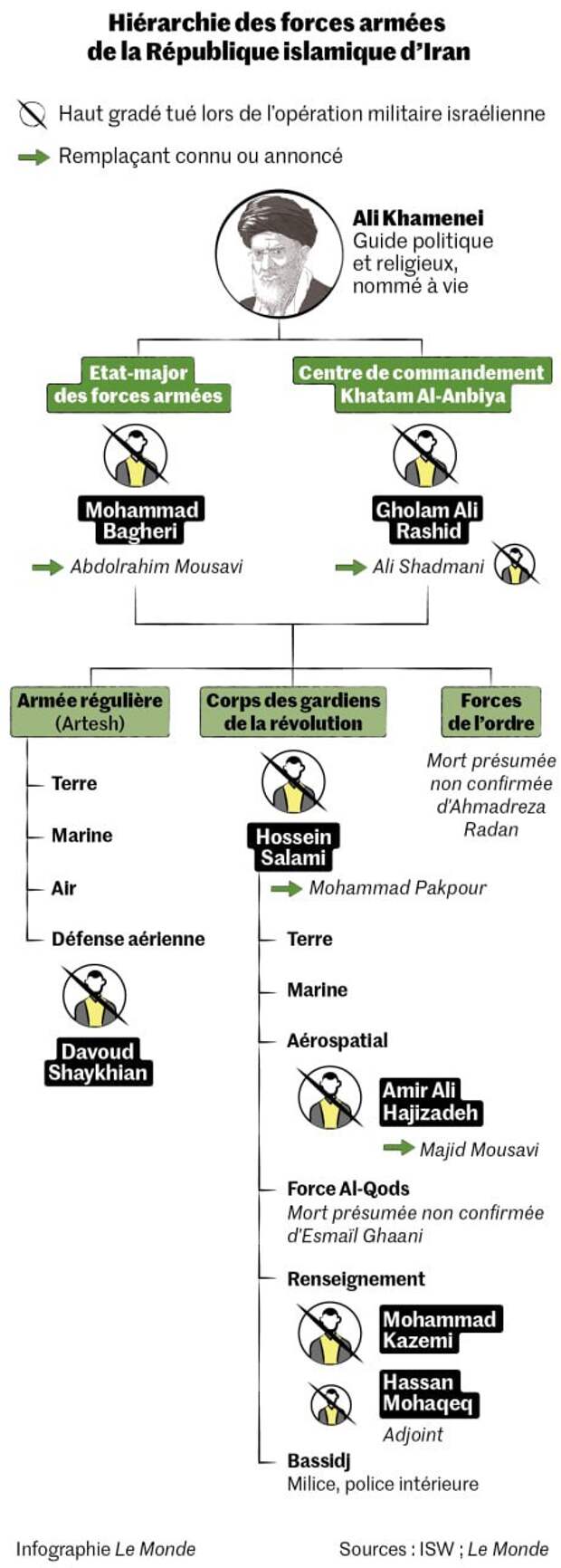 Hiérarchie des forces armées de la République islamique d'Iran

Haut gradé tué lors de l'opération militaire israélienne

Remplaçant connu ou annoncé

Ali Khamenei
Guide politique et religieux, nommé à vie

Etat-major des forces armées

Mohammad Bagheri

Abdolrahim Mousavi

Centre de commandement Khatam Al-Anbiya

Gholam Ali Rashid

Ali Shadmani

Armée régulière (Artesh)

Terre

Marine

Air

Défense aérienne

Davoud Shaykhian

Corps des gardiens de la révolution

Hossein Salami

Mohammad Pakpour

Terre

Marine

Aérospatial

Amir Ali Hajizadeh

Majid Mousavi

Force Al-Qods
Mort présumée non confirmée d'Esmaïl Ghaani

Renseignement

Mohammad Kazemi

Hassan Mohaqeq
Adjoint

Bassidj
Milice, police intérieure

Forces de l'ordre

Mort présumée non confirmée d'Ahmadreza Radan

Infographie Le Monde

Sources : ISW ; Le Monde